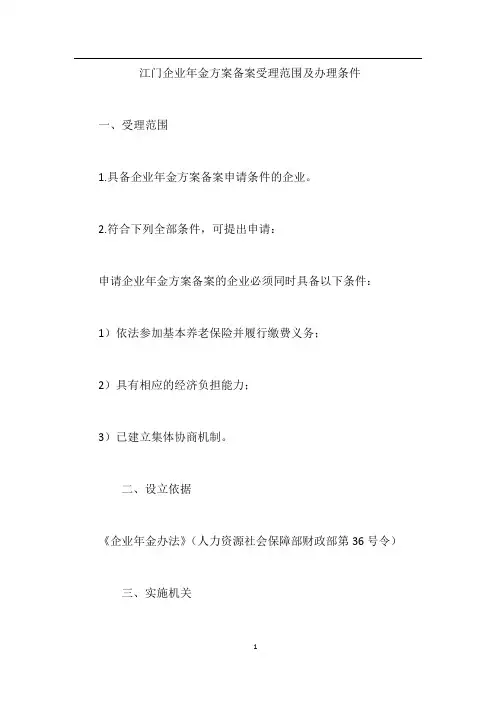 江门企业年金方案备案受理范围及办理条件

一、受理范围

1.具备企业年金方案备案申请条件的企业。

2.符合下列全部条件，可提出申请：

申请企业年金方案备案的企业必须同时具备以下条件：

1）依法参加基本养老保险并履行缴费义务；

2）具有相应的经济负担能力；

3）已建立集体协商机制。

二、设立依据

《企业年金办法》（人力资源社会保障部财政部第 36 号令）

三、实施机关

1